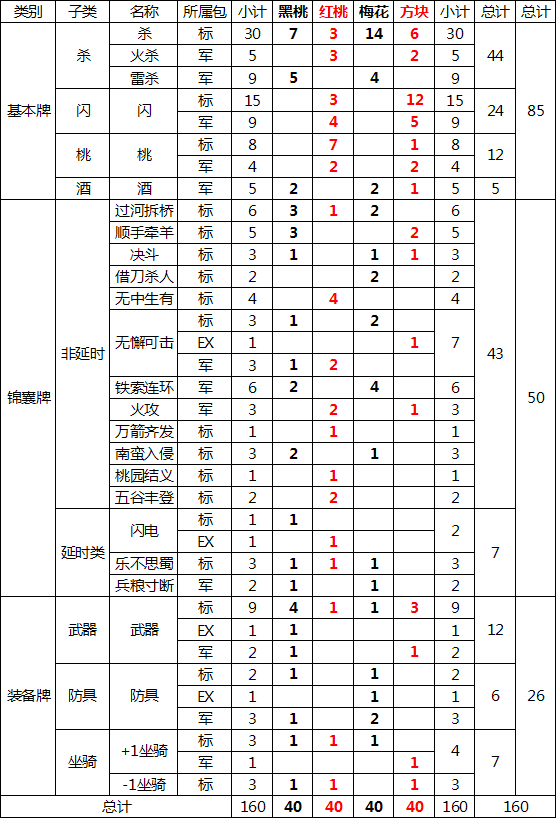 | 类别 | 子类 | 名称 | 所属包 | 小计 | 黑桃 | 红桃 | 梅花 | 方块 | 小计 | 总计 | 总计 |
|---|---|---|---|---|---|---|---|---|---|---|---|
| 基本牌 | 杀 | 杀 | 标 | 30 | 7 | 3 | 14 | 6 | 30 | 44 | 85 |
| | | 火杀 | 军 | 5 | | 3 | | 2 | 5 | | |
| | | 雷杀 | 军 | 9 | 5 | | 4 | | 9 | | |
| | 闪 | 闪 | 标 | 15 | | 3 | | 12 | 15 | 24 | |
| | | | 军 | 9 | | 4 | | 5 | 9 | | |
| | 桃 | 桃 | 标 | 8 | | 7 | | 1 | 8 | 12 | |
| | | | 军 | 4 | | 2 | | 2 | 4 | | |
| | 酒 | 酒 | 军 | 5 | 2 | | 2 | 1 | 5 | 5 | |
| 锦囊牌 | 非延时 | 过河拆桥 | 标 | 6 | 3 | 1 | 2 | | 6 | 43 | 50 |
| | | 顺手牵羊 | 标 | 5 | 3 | | | 2 | 5 | | |
| | | 决斗 | 标 | 3 | 1 | | 1 | 1 | 3 | | |
| | | 借刀杀人 | 标 | 2 | | | 2 | | 2 | | |
| | | 无中生有 | 标 | 4 | | 4 | | | 4 | | |
| | | 无懈可击 | 标 | 3 | 1 | | 2 | | 7 | | |
| | | | EX | 1 | | | | 1 | | | |
| | | | 军 | 3 | 1 | 2 | | | | | |
| | | 铁索连环 | 军 | 6 | 2 | | 4 | | 6 | | |
| | | 火攻 | 军 | 3 | | 2 | | 1 | 3 | | |
| | | 万箭齐发 | 标 | 1 | | 1 | | | 1 | | |
| | | 南蛮入侵 | 标 | 3 | 2 | | 1 | | 3 | | |
| | | 桃园结义 | 标 | 1 | | 1 | | | 1 | | |
| | | 五谷丰登 | 标 | 2 | | 2 | | | 2 | | |
| | 延时类 | 闪电 | 标 | 1 | 1 | | | | 2 | 7 | |
| | | | EX | 1 | | 1 | | | | | |
| | | 乐不思蜀 | 标 | 3 | 1 | 1 | 1 | | 3 | | |
| | | 兵粮寸断 | 军 | 2 | 1 | | 1 | | 2 | | |
| 装备牌 | 武器 | 武器 | 标 | 9 | 4 | 1 | 1 | 3 | 9 | 12 | 26 |
| | | | EX | 1 | 1 | | | | 1 | | |
| | | | 军 | 2 | 1 | | | 1 | 2 | | |
| | 防具 | 防具 | 标 | 2 | 1 | | 1 | | 2 | 6 | |
| | | | EX | 1 | | | 1 | | 1 | | |
| | | | 军 | 3 | 1 | | 2 | | 3 | | |
| | 坐骑 | +1坐骑 | 标 | 3 | 1 | 1 | 1 | | 4 | 7 | |
| | | | 军 | 1 | | | | 1 | | | |
| | | -1坐骑 | 标 | 3 | 1 | 1 | | 1 | 3 | | |
| 总计 | | | | 160 | 40 | 40 | 40 | 40 | 160 | 160 | |